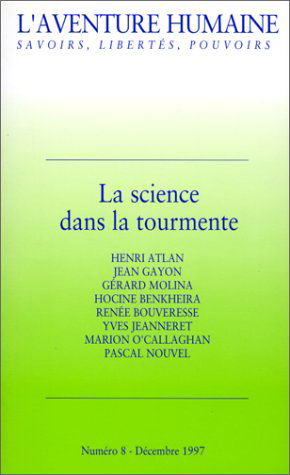 L'AVENTURE HUMAINE
SAVOIRS, LIBERTÉS, POUVOIRS

La science dans la tourmente

HENRI ATLAN
JEAN GAYON
GÉRARD MOLINA
HOCINE BENKHEIRA
RENÉE BOUVERESSE
YVES JEANNERET
MARION O'CALLAGHAN
PASCAL NOUVEL

Numéro 8 - Décembre 1997